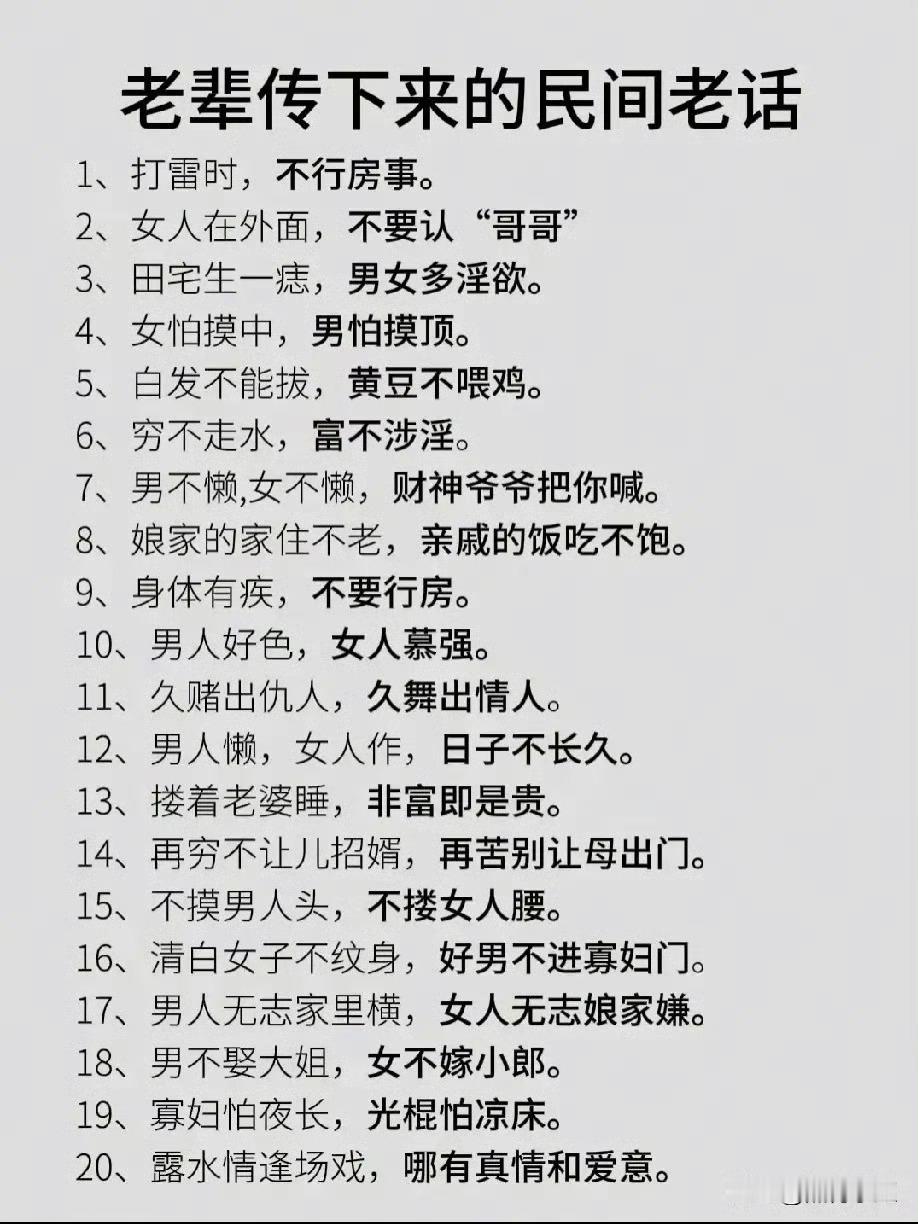 老辈传下来的民间老话

1、打雷时，不行房事。

2、女人在外面，不要认“哥哥”

3、田宅生一痣，男女多淫欲。

4、女怕摸中，男怕摸顶。

5、白发不能拔，黄豆不喂鸡。

6、穷不走水，富不涉淫。

7、男不懒,女不懒，财神爷爷把你喊。

8、娘家的家住不老，亲戚的饭吃不饱。

9、身体有疾，不要行房。

10、男人好色，女人慕强。

11、久赌出仇人，久舞出情人。

12、男人懒，女人作，日子不长久。

13、搂着老婆睡，非富即是贵。

14、再穷不让儿招婿，再苦别让母出门。

15、不摸男人头，不搂女人腰。

16、清白女子不纹身，好男不进寡妇门。

17、男人无志家里横，女人无志娘家嫌。

18、男不娶大姐，女不嫁小郎。

19、寡妇怕夜长，光棍怕凉床。

20、露水情逢场戏，哪有真情和爱意。